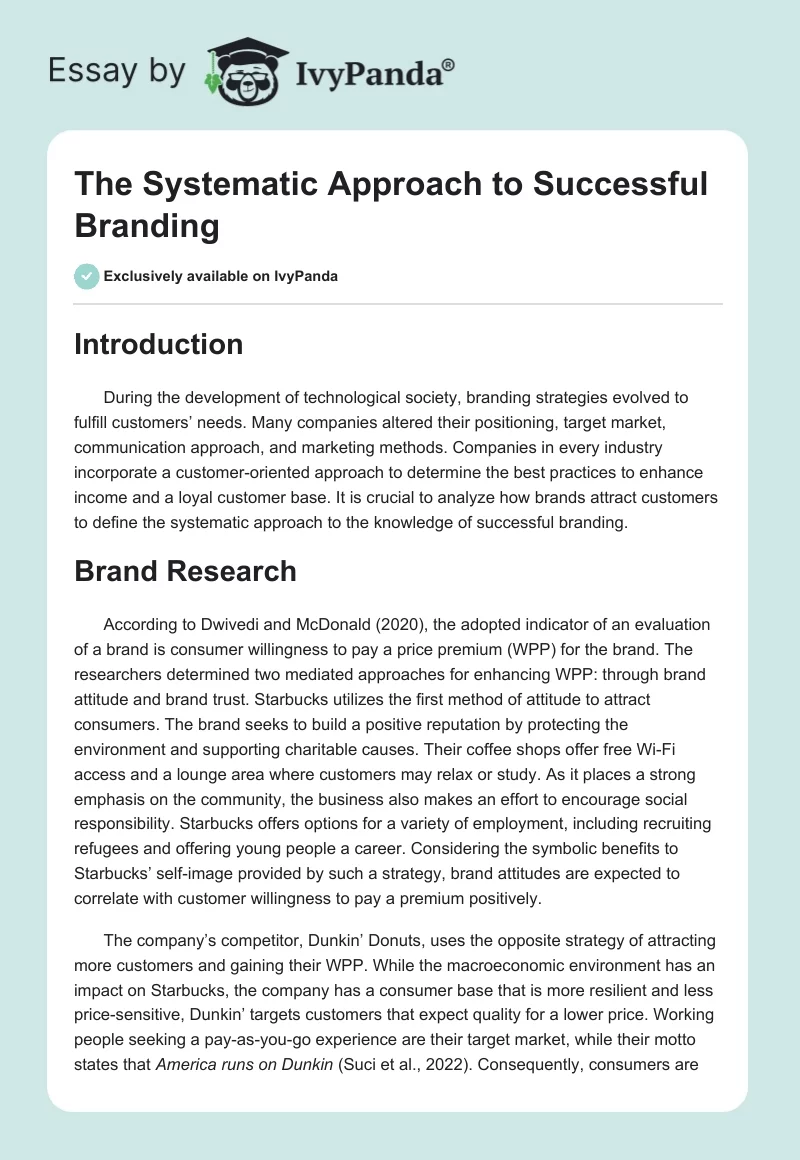 Essay by IvyPanda®

The Systematic Approach to Successful Branding

Exclusively available on IvyPanda

Introduction

During the development of technological society, branding strategies evolved to fulfill customers' needs. Many companies altered their positioning, target market, communication approach, and marketing methods. Companies in every industry incorporate a customer-oriented approach to determine the best practices to enhance income and a loyal customer base. It is crucial to analyze how brands attract customers to define the systematic approach to the knowledge of successful branding.

Brand Research

According to Dwivedi and McDonald (2020), the adopted indicator of an evaluation of a brand is consumer willingness to pay a price premium (WPP) for the brand. The researchers determined two mediated approaches for enhancing WPP: through brand attitude and brand trust. Starbucks utilizes the first method of attitude to attract consumers. The brand seeks to build a positive reputation by protecting the environment and supporting charitable causes. Their coffee shops offer free Wi-Fi access and a lounge area where customers may relax or study. As it places a strong emphasis on the community, the business also makes an effort to encourage social responsibility. Starbucks offers options for a variety of employment, including recruiting refugees and offering young people a career. Considering the symbolic benefits to Starbucks' self-image provided by such a strategy, brand attitudes are expected to correlate with customer willingness to pay a premium positively.

The company's competitor, Dunkin' Donuts, uses the opposite strategy of attracting more customers and gaining their WPP. While the macroeconomic environment has an impact on Starbucks, the company has a consumer base that is more resilient and less price-sensitive, Dunkin' targets customers that expect quality for a lower price. Working people seeking a pay-as-you-go experience are their target market, while their motto states that America runs on Dunkin (Suci et al., 2022). Consequently, consumers are